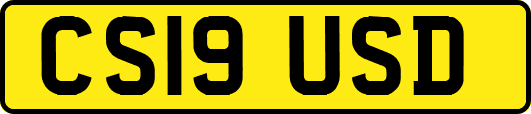 CS19 USD